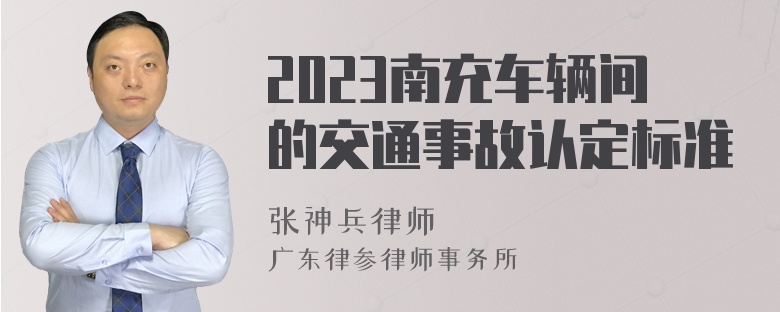 2023南充车辆间的交通事故认定标准

张神兵律师
广东律参律师事务所